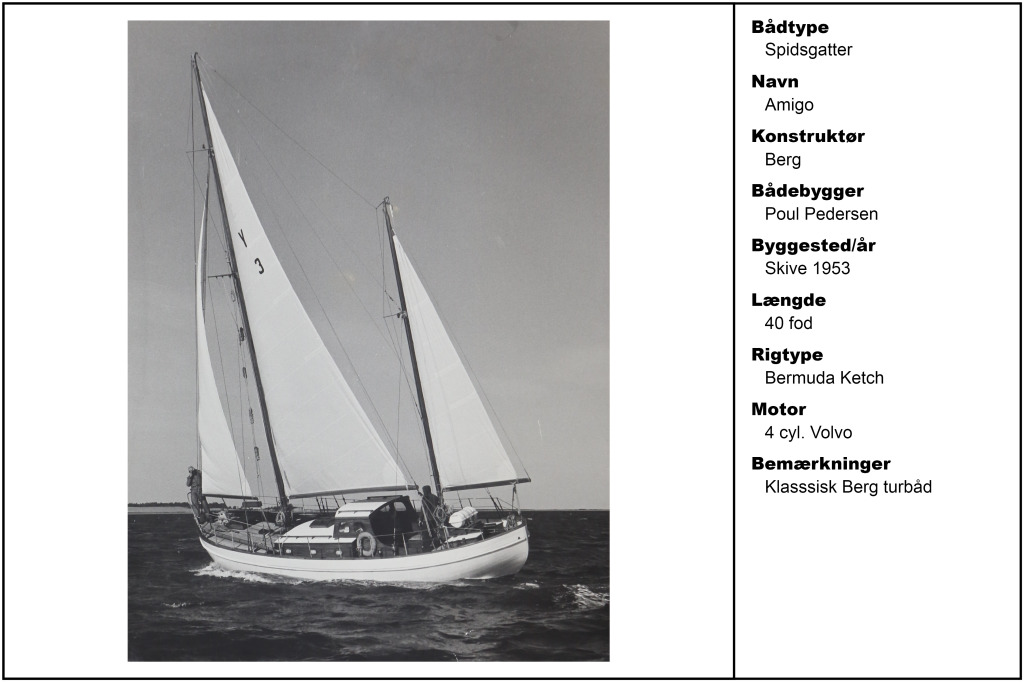 Y 3

Bådtype
Spidsgatter

Navn
Amigo

Konstruktør
Berg

Bådebygger
Poul Pedersen

Byggested/år
Skive 1953

Længde
40 fod

Rigtype
Bermuda Ketch

Motor
4 cyl. Volvo

Bemærkninger
Klasssisk Berg turbåd